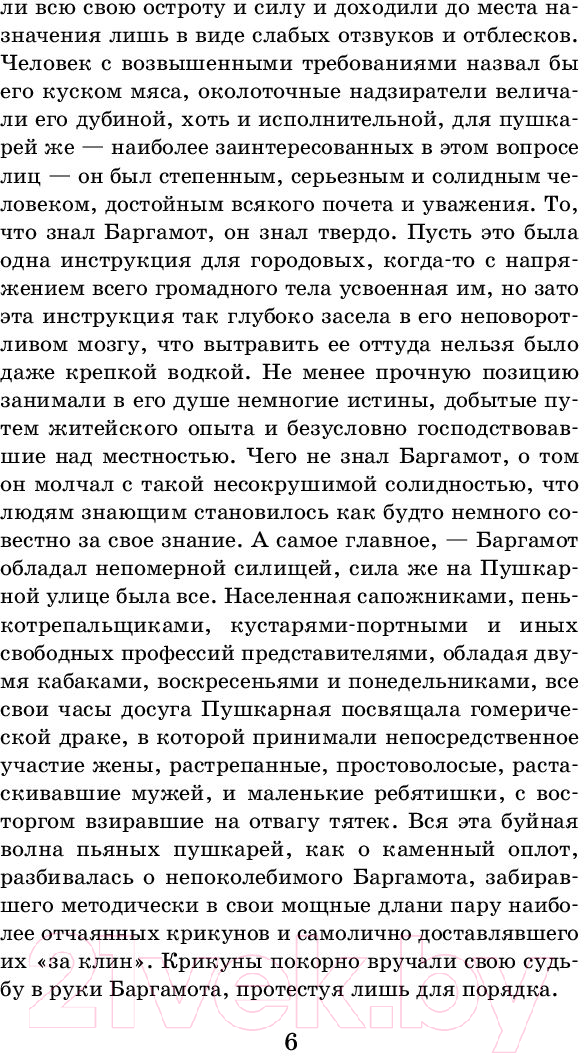 ли всю свою остроту и силу и доходили до места назначения лишь в виде слабых отзвуков и отблесков. Человек с возвышенными требованиями назвал бы его куском мяса, околоточные надзиратели величали его дубиной, хоть и исполнительной, для пушкарей же — наиболее заинтересованных в этом вопросе лиц — он был степенным, серьезным и солидным человеком, достойным всякого почета и уважения. То, что знал Баргамот, он знал твердо. Пусть это была одна инструкция для городовых, когда-то с напряжением всего громадного тела усвоенная им, но зато эта инструкция так глубоко засела в его неповоротливом мозгу, что вытравить ее оттуда нельзя было даже крепкой водкой. Не менее прочную позицию занимали в его душе немногие истины, добытые путем житейского опыта и безусловно господствовавшие над местностью. Чего не знал Баргамот, о том он молчал с такой несокрушимой солидностью, что людям знающим становилось как будто немного совестно за свое знание. А самое главное, — Баргамот обладал непомерной силищей, сила же на Пушкарной улице была все. Населенная сапожниками, пенькотрепальщиками, кустарями-портными и иных свободных профессий представителями, обладая двумя кабаками, воскресеньями и понедельниками, все свои часы досуга Пушкарная посвящала гомерической драке, в которой принимали непосредственное участие жены, растрепанные, простоволосые, растаскивавшие мужей, и маленькие ребятишки, с восторгом взиравшие на отвагу тятек. Вся эта буйная волна пьяных пушкарей, как о каменный оплот, разбивалась о непоколебимого Баргамота, забиравшего методически в свои мощные длани пару наиболее отчаянных крикунов и самолично доставлявшего их «за клин». Крикуны покорно вручали свою судьбу в руки Баргамота, протестуя лишь для порядка.

6